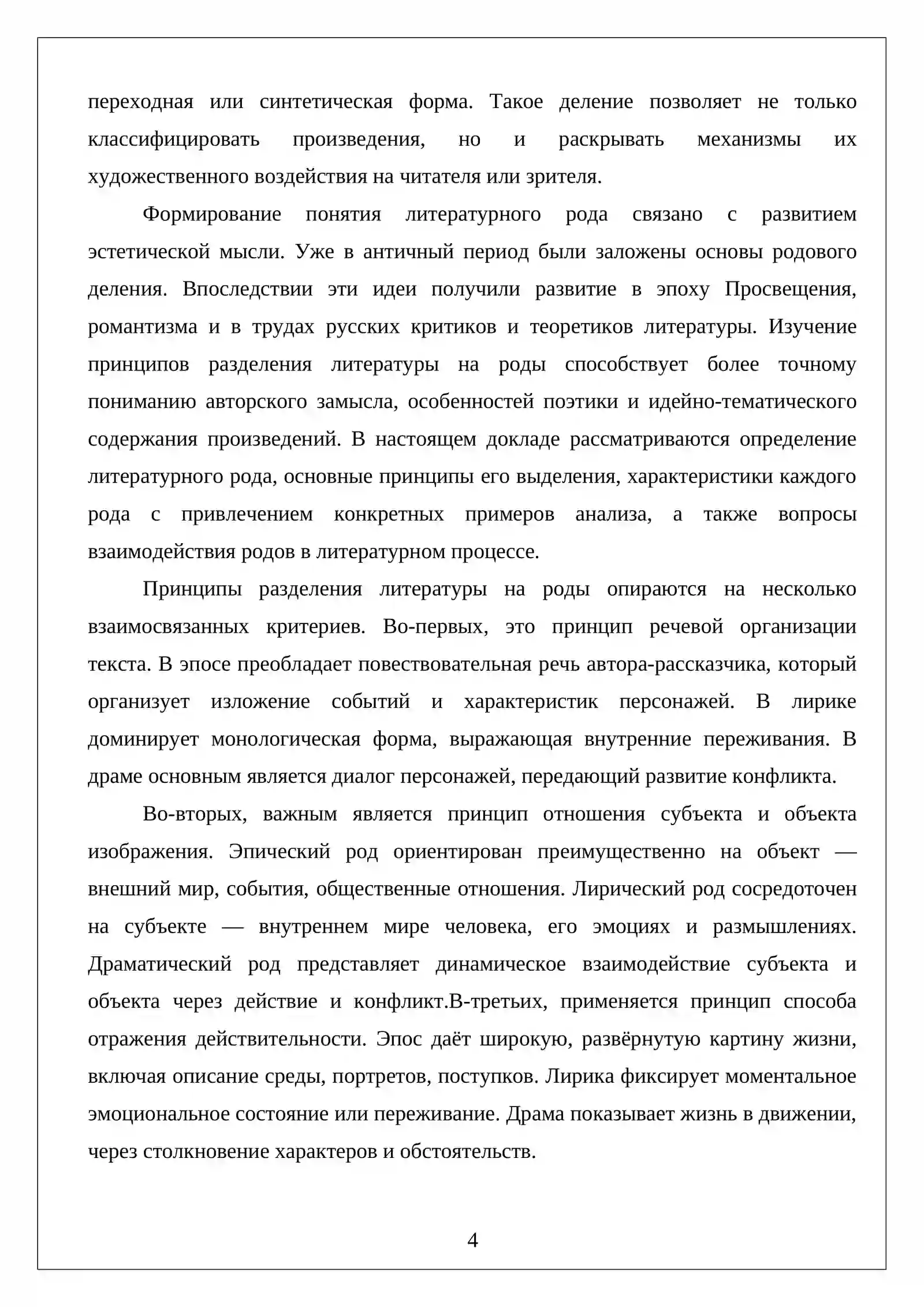 переходная или синтетическая форма. Такое деление позволяет не только классифицировать произведения, но и раскрывать механизмы их художественного воздействия на читателя или зрителя.

Формирование понятия литературного рода связано с развитием эстетической мысли. Уже в античный период были заложены основы родового деления. Впоследствии эти идеи получили развитие в эпоху Просвещения, романтизма и в трудах русских критиков и теоретиков литературы. Изучение принципов разделения литературы на роды способствует более точному пониманию авторского замысла, особенностей поэтики и идейно-тематического содержания произведений. В настоящем докладе рассматриваются определение литературного рода, основные принципы его выделения, характеристики каждого рода с привлечением конкретных примеров анализа, а также вопросы взаимодействия родов в литературном процессе.

Принципы разделения литературы на роды опираются на несколько взаимосвязанных критериев. Во-первых, это принцип речевой организации текста. В эпосе преобладает повествовательная речь автора-рассказчика, который организует изложение событий и характеристик персонажей. В лирике доминирует монологическая форма, выражающая внутренние переживания. В драме основным является диалог персонажей, передающий развитие конфликта.

Во-вторых, важным является принцип отношения субъекта и объекта изображения. Эпический род ориентирован преимущественно на объект — внешний мир, события, общественные отношения. Лирический род сосредоточен на субъекте — внутреннем мире человека, его эмоциях и размышлениях. Драматический род представляет динамическое взаимодействие субъекта и объекта через действие и конфликт.В-третьих, применяется принцип способа отражения действительности. Эпос даёт широкую, развёрнутую картину жизни, включая описание среды, портретов, поступков. Лирика фиксирует моментальное эмоциональное состояние или переживание. Драма показывает жизнь в движении, через столкновение характеров и обстоятельств.

4